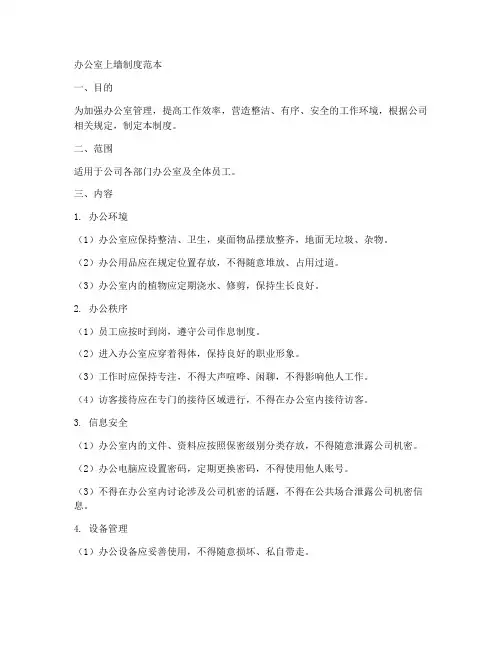 办公室上墙制度范本

一、目的

为加强办公室管理，提高工作效率，营造整洁、有序、安全的工作环境，根据公司相关规定，制定本制度。

二、范围

适用于公司各部门办公室及全体员工。

三、内容

1. 办公环境

（1）办公室应保持整洁、卫生，桌面物品摆放整齐，地面无垃圾、杂物。

（2）办公用品应在规定位置存放，不得随意堆放、占用过道。

（3）办公室内的植物应定期浇水、修剪，保持生长良好。

2. 办公秩序

（1）员工应按时到岗，遵守公司作息制度。

（2）进入办公室应穿着得体，保持良好的职业形象。

（3）工作时应保持专注，不得大声喧哗、闲聊，不得影响他人工作。

（4）访客接待应在专门的接待区域进行，不得在办公室内接待访客。

3. 信息安全

（1）办公室内的文件、资料应按照保密级别分类存放，不得随意泄露公司机密。

（2）办公电脑应设置密码，定期更换密码，不得使用他人账号。

（3）不得在办公室内讨论涉及公司机密的话题，不得在公共场合泄露公司机密信息。

4. 设备管理

（1）办公设备应妥善使用，不得随意损坏、私自带走。